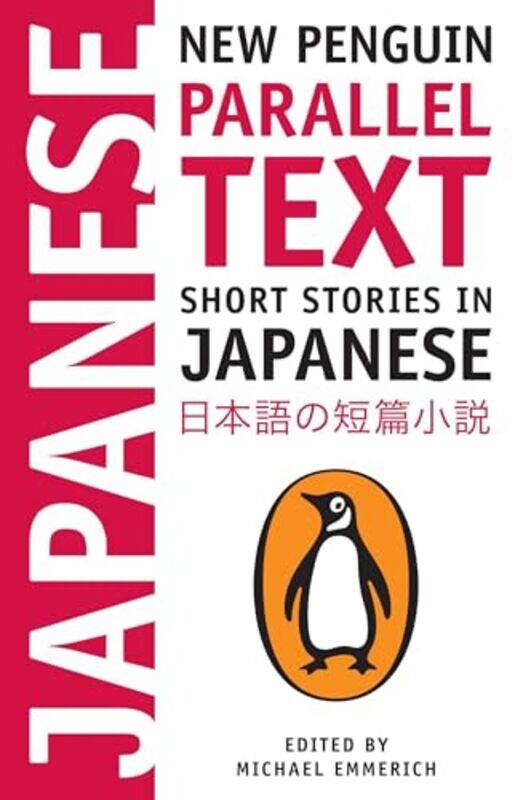 JAPANESE

NEW PENGUIN
PARALLEL
TEXT
SHORT STORIES IN
JAPANESE
日本語の短篇小説

EDITED BY
MICHAEL EMMERICH